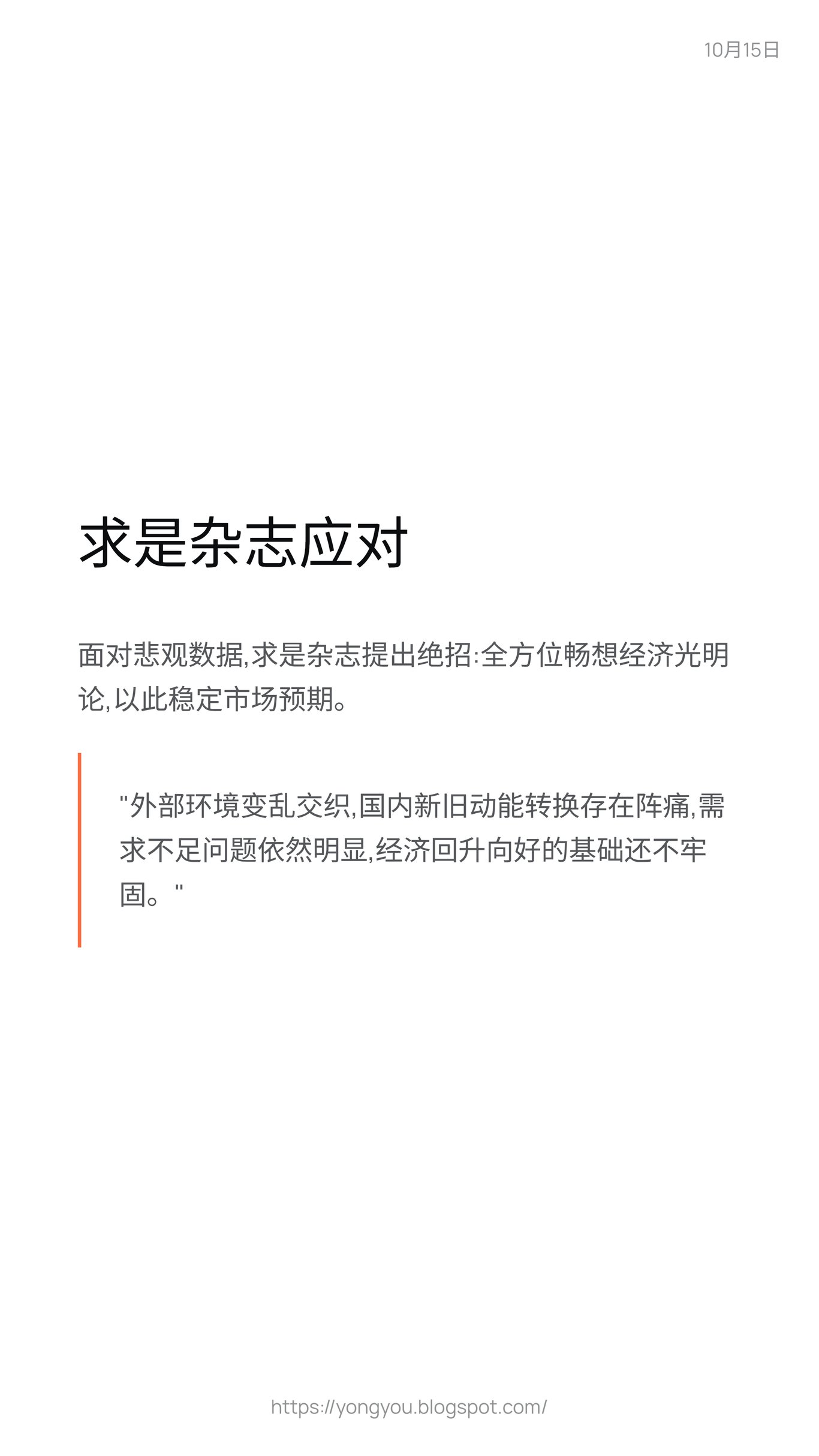 10月15日

求是杂志应对

面对悲观数据,求是杂志提出绝招:全方位畅想经济光明论,以此稳定市场预期。

“外部环境变乱交织,国内新旧动能转换存在阵痛,需求不足问题依然明显,经济回升向好的基础还不牢固。”

https://yongyou.blogspot.com/